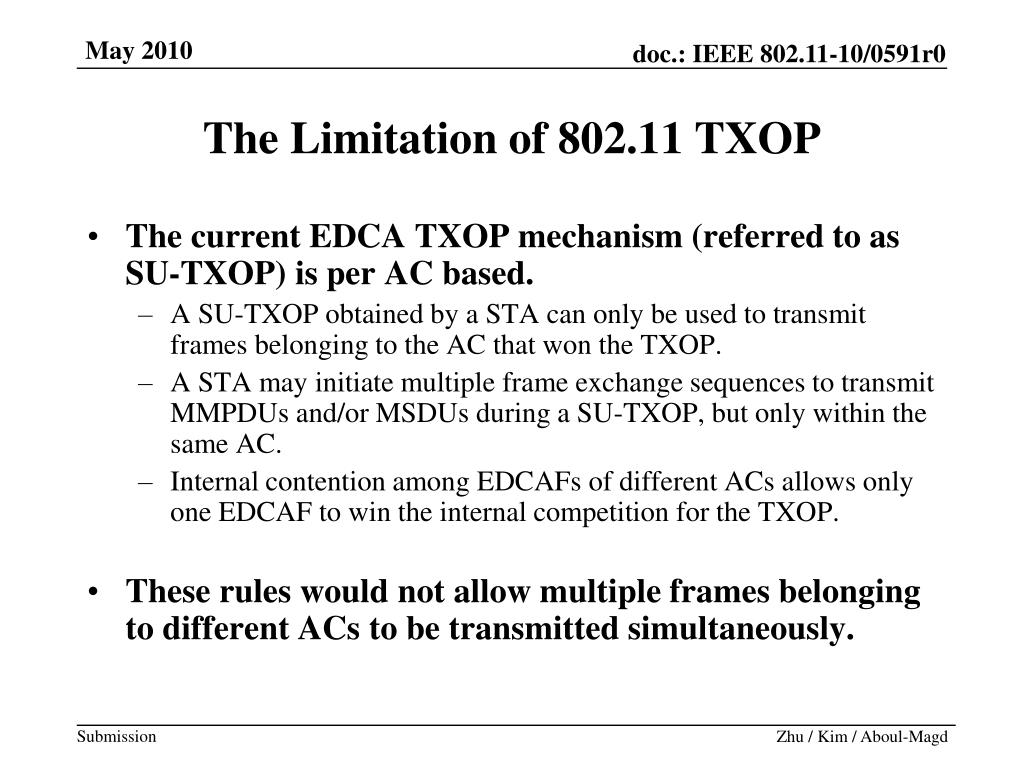 May 2010

doc.: IEEE 802.11-10/0591r0

The Limitation of 802.11 TXOP

• The current EDCA TXOP mechanism (referred to as SU-TXOP) is per AC based.
– A SU-TXOP obtained by a STA can only be used to transmit frames belonging to the AC that won the TXOP.
– A STA may initiate multiple frame exchange sequences to transmit MMPDUs and/or MSDUs during a SU-TXOP, but only within the same AC.
– Internal contention among EDCAFs of different ACs allows only one EDCAF to win the internal competition for the TXOP.

• These rules would not allow multiple frames belonging to different ACs to be transmitted simultaneously.

Submission

Zhu / Kim / Aboul-Magd